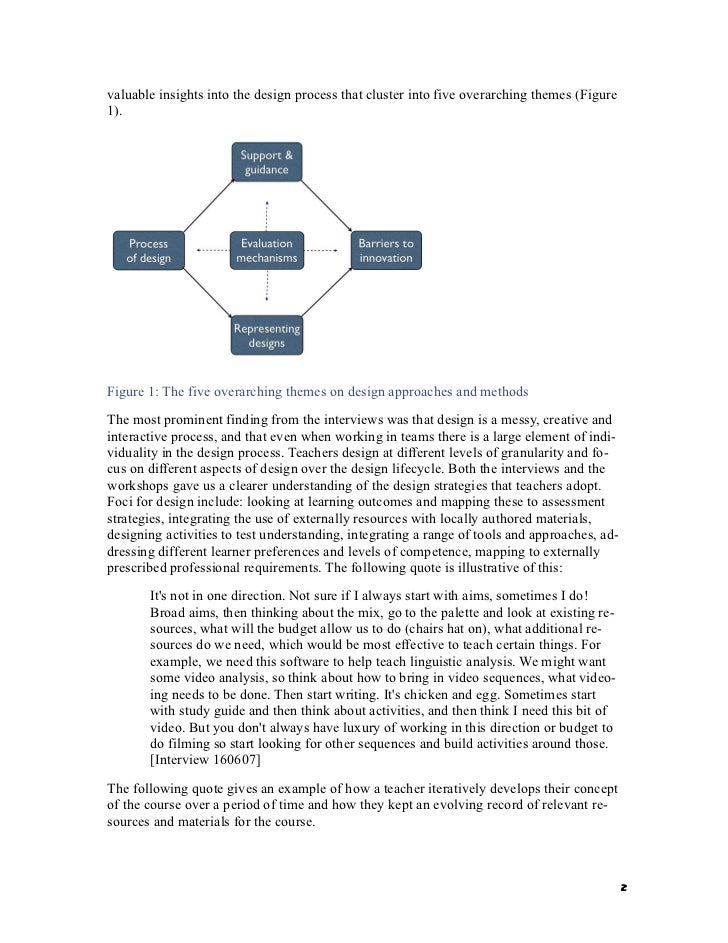 valuable insights into the design process that cluster into five overarching themes (Figure 1).

Support & guidance

Process of design

Evaluation mechanisms

Barriers to innovation

Representing designs

Figure 1: The five overarching themes on design approaches and methods

The most prominent finding from the interviews was that design is a messy, creative and interactive process, and that even when working in teams there is a large element of individuality in the design process. Teachers design at different levels of granularity and focus on different aspects of design over the design lifecycle. Both the interviews and the workshops gave us a clearer understanding of the design strategies that teachers adopt. Foci for design include: looking at learning outcomes and mapping these to assessment strategies, integrating the use of externally resources with locally authored materials, designing activities to test understanding, integrating a range of tools and approaches, addressing different learner preferences and levels of competence, mapping to externally prescribed professional requirements. The following quote is illustrative of this:

It's not in one direction. Not sure if I always start with aims, sometimes I do! Broad aims, then thinking about the mix, go to the palette and look at existing resources, what will the budget allow us to do (chairs hat on), what additional resources do we need, which would be most effective to teach certain things. For example, we need this software to help teach linguistic analysis. We might want some video analysis, so think about how to bring in video sequences, what videoing needs to be done. Then start writing. It's chicken and egg. Sometimes start with study guide and then think about activities, and then think I need this bit of video. But you don't always have luxury of working in this direction or budget to do filming so start looking for other sequences and build activities around those. [Interview 160607]

The following quote gives an example of how a teacher iteratively develops their concept of the course over a period of time and how they kept an evolving record of relevant resources and materials for the course.

2